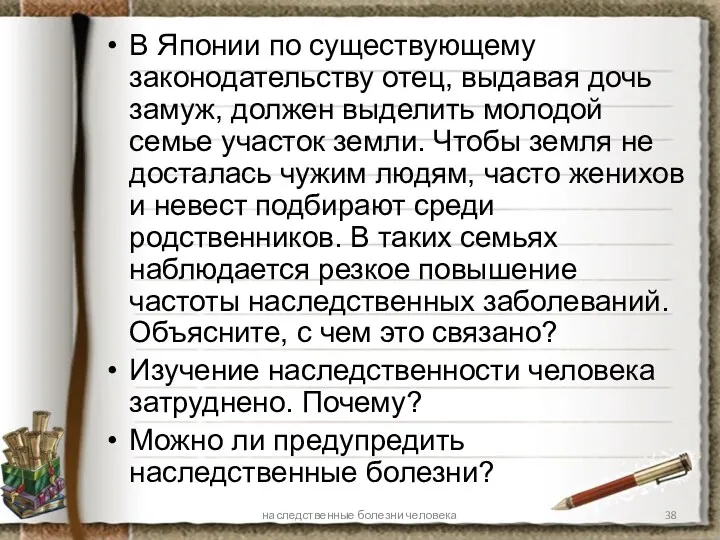 • В Японии по существующему законодательству отец, выдавая дочь замуж, должен выделить молодой семье участок земли. Чтобы земля не досталась чужим людям, часто женихов и невест подбирают среди родственников. В таких семьях наблюдается резкое повышение частоты наследственных заболеваний. Объясните, с чем это связано?
• Изучение наследственности человека затруднено. Почему?
• Можно ли предупредить наследственные болезни?

наследственные болезни человека

38